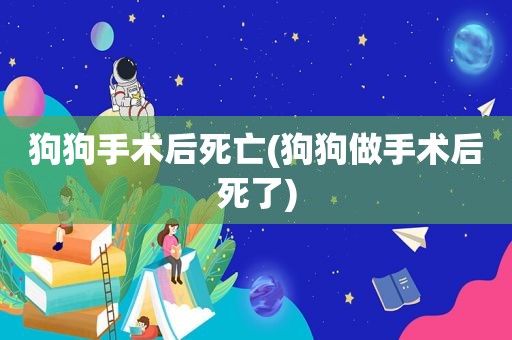 狗狗手术后死亡(狗狗做手术后死了)